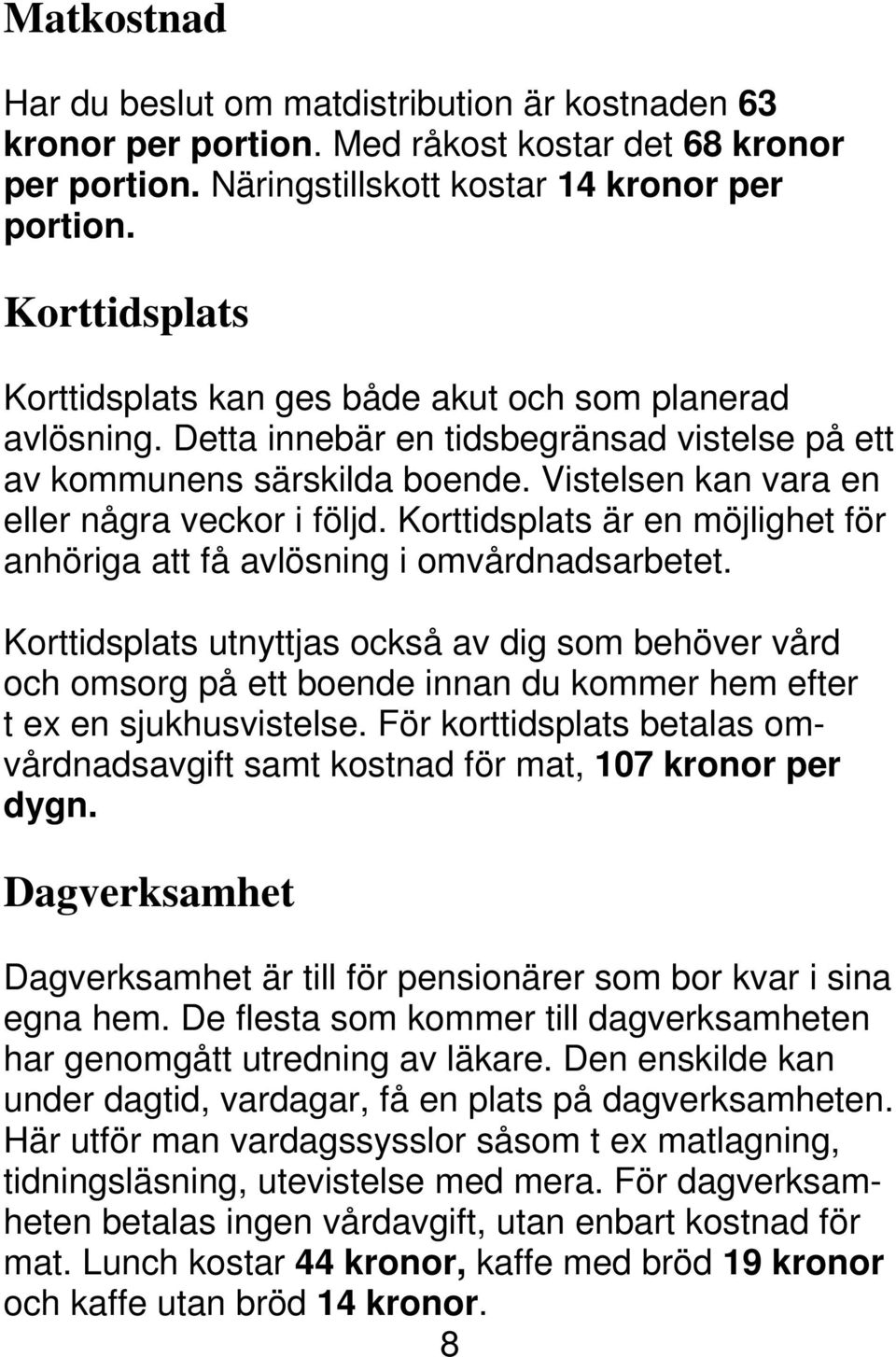 Matkostnad

Har du beslut om matdistribution är kostnaden 63 kronor per portion. Med råkost kostar det 68 kronor per portion. Näringstillskott kostar 14 kronor per portion.

Korttidsplats

Korttidsplats kan ges både akut och som planerad avlösning. Detta innebär en tidsbegränsad vistelse på ett av kommunens särskilda boende. Vistelsen kan vara en eller några veckor i följd. Korttidsplats är en möjlighet för anhöriga att få avlösning i omvårdnadsarbetet.

Korttidsplats utnyttjas också av dig som behöver vård och omsorg på ett boende innan du kommer hem efter t ex en sjukhusvistelse. För korttidsplats betalas omvårdnadsavgift samt kostnad för mat, 107 kronor per dygn.

Dagverksamhet

Dagverksamhet är till för pensionärer som bor kvar i sina egna hem. De flesta som kommer till dagverksamheten har genomgått utredning av läkare. Den enskilde kan under dagtid, vardagar, få en plats på dagverksamheten. Här utför man vardagssysslor såsom t ex matlagning, tidningsläsning, utevistelse med mera. För dagverksamheten betalas ingen vårdavgift, utan enbart kostnad för mat. Lunch kostar 44 kronor, kaffe med bröd 19 kronor och kaffe utan bröd 14 kronor.

8